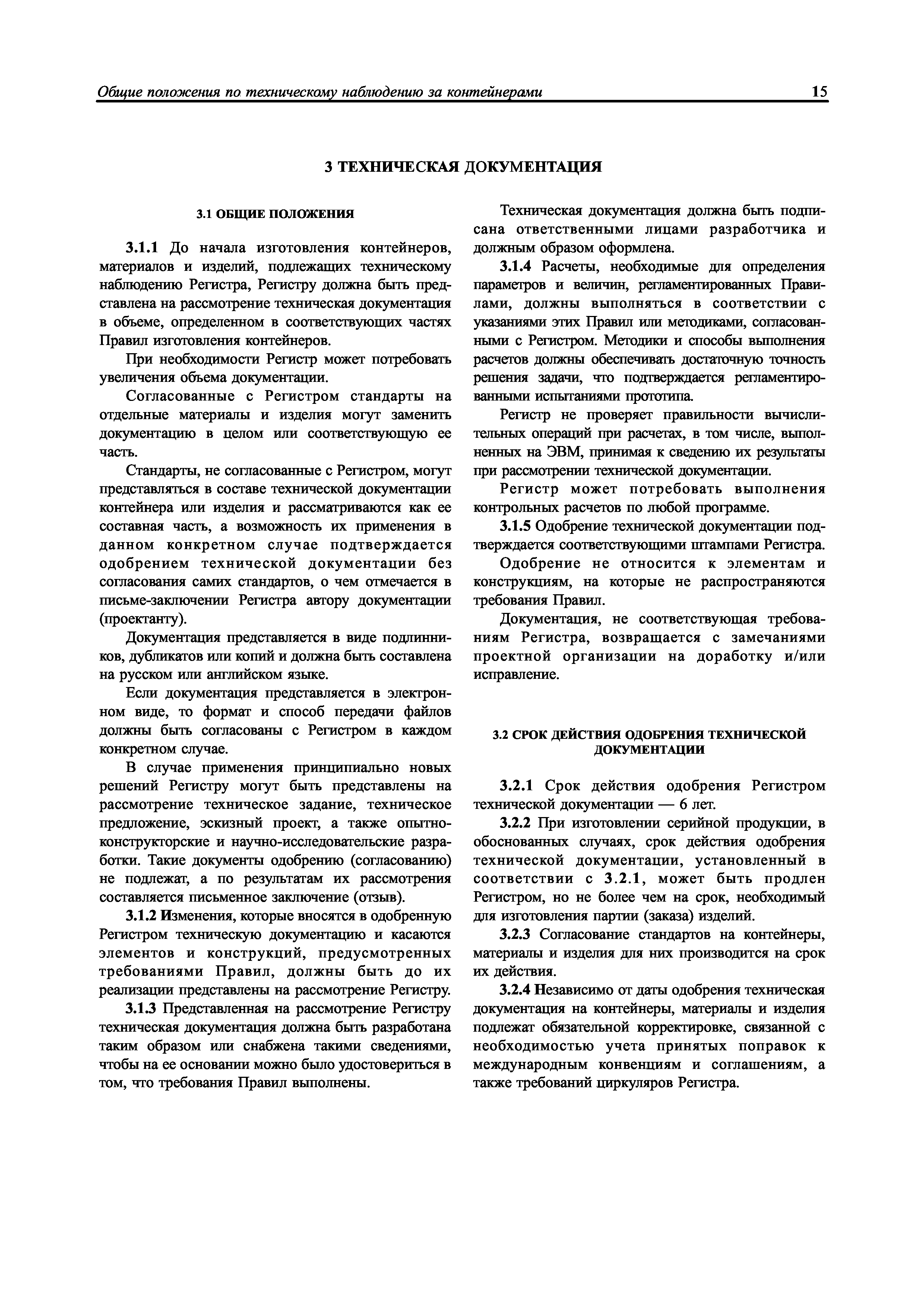 Общие положения по техническому наблюдению за контейнерами 15

3 ТЕХНИЧЕСКАЯ ДОКУМЕНТАЦИЯ

3.1 ОБЩИЕ ПОЛОЖЕНИЯ

3.1.1 До начала изготовления контейнеров, материалов и изделий, подлежащих техническому наблюдению Регистра, Регистру должна быть представлена на рассмотрение техническая документация в объеме, определенном в соответствующих частях Правил изготовления контейнеров.

При необходимости Регистр может потребовать увеличения объема документации.

Согласованные с Регистром стандарты на отдельные материалы и изделия могут заменить документацию в целом или соответствующую ее часть.

Стандарты, не согласованные с Регистром, могут представляться в составе технической документации контейнера или изделия и рассматриваются как ее составная часть, а возможность их применения в данном конкретном случае подтверждается одобрением технической документации без согласования самих стандартов, о чем отмечается в письме-заключении Регистра автору документации (проектанту).

Документация представляется в виде подлинников, дубликатов или копий и должна быть составлена на русском или английском языке.

Если документация представляется в электронном виде, то формат и способ передачи файлов должны быть согласованы с Регистром в каждом конкретном случае.

В случае применения принципиально новых решений Регистру могут быть представлены на рассмотрение техническое задание, техническое предложение, эскизный проект, а также опытно-конструкторские и научно-исследовательские разработки. Такие документы одобрению (согласованию) не подлежат, а по результатам их рассмотрения составляется письменное заключение (отзыв).

3.1.2 Изменения, которые вносятся в одобренную Регистром техническую документацию и касаются элементов и конструкций, предусмотренных требованиями Правил, должны быть до их реализации представлены на рассмотрение Регистру.

3.1.3 Представленная на рассмотрение Регистру техническая документация должна быть разработана таким образом или снабжена такими сведениями, чтобы на ее основании можно было удостовериться в том, что требования Правил выполнены.

Техническая документация должна быть подписана ответственными лицами разработчика и должным образом оформлена.

3.1.4 Расчеты, необходимые для определения параметров и величин, регламентированных Правилами, должны выполняться в соответствии с указаниями этих Правил или методиками, согласованными с Регистром. Методики и способы выполнения расчетов должны обеспечивать достаточную точность решения задачи, что подтверждается регламентированными испытаниями прототипа.

Регистр не проверяет правильности вычислительных операций при расчетах, в том числе, выполненных на ЭВМ, принимая к сведению их результаты при рассмотрении технической документации.

Регистр может потребовать выполнения контрольных расчетов по любой программе.

3.1.5 Одобрение технической документации подтверждается соответствующими штампами Регистра.

Одобрение не относится к элементам и конструкциям, на которые не распространяются требования Правил.

Документация, не соответствующая требованиям Регистра, возвращается с замечаниями проектной организации на доработку и/или исправление.

3.2 СРОК ДЕЙСТВИЯ ОДОБРЕНИЯ ТЕХНИЧЕСКОЙ ДОКУМЕНТАЦИИ

3.2.1 Срок действия одобрения Регистром технической документации — 6 лет.

3.2.2 При изготовлении серийной продукции, в обоснованных случаях, срок действия одобрения технической документации, установленный в соответствии с 3.2.1, может быть продлен Регистром, но не более чем на срок, необходимый для изготовления партии (заказа) изделий.

3.2.3 Согласование стандартов на контейнеры, материалы и изделия для них производится на срок их действия.

3.2.4 Независимо от даты одобрения техническая документация на контейнеры, материалы и изделия подлежат обязательной корректировке, связанной с необходимостью учета принятых поправок к международным конвенциям и соглашениям, а также требований циркуляров Регистра.